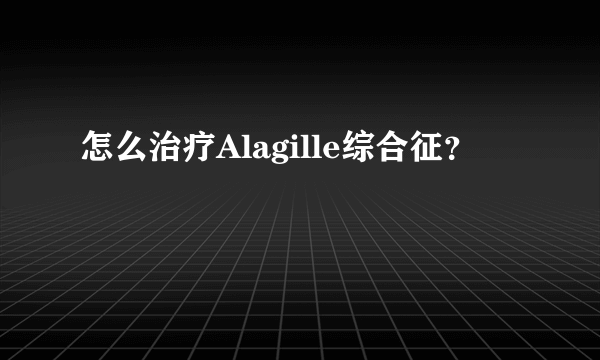 怎么治疗Alagille综合征?